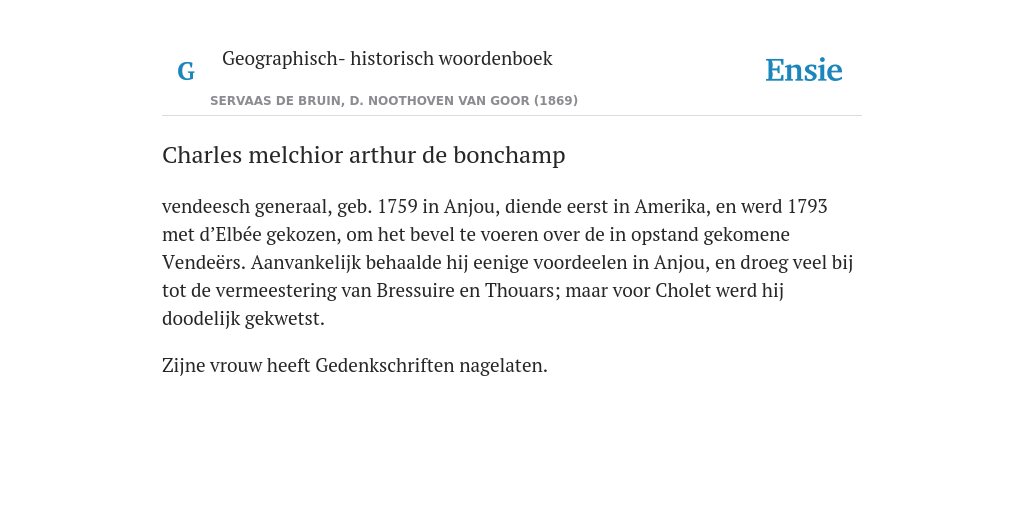 G

Geographisch- historisch woordenboek

SERVAAS DE BRUIN, D. NOOTHOVEN VAN GOOR (1869)

Ensie

Charles melchior arthur de bonchamp

vendeesch generaal, geb. 1759 in Anjou, diende eerst in Amerika, en werd 1793 met d’Elbée gekozen, om het bevel te voeren over de in opstand gekomene Vendeërs. Aanvankelijk behaalde hij eenige voordeelen in Anjou, en droeg veel bij tot de vermeestering van Bressuire en Thouars; maar voor Cholet werd hij doodelijk gekwetst.

Zijne vrouw heeft Gedenkschriften nagelaten.